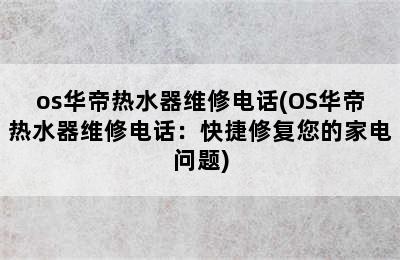 os华帝热水器维修电话(OS华帝热水器维修电话：快捷修复您的家电问题)